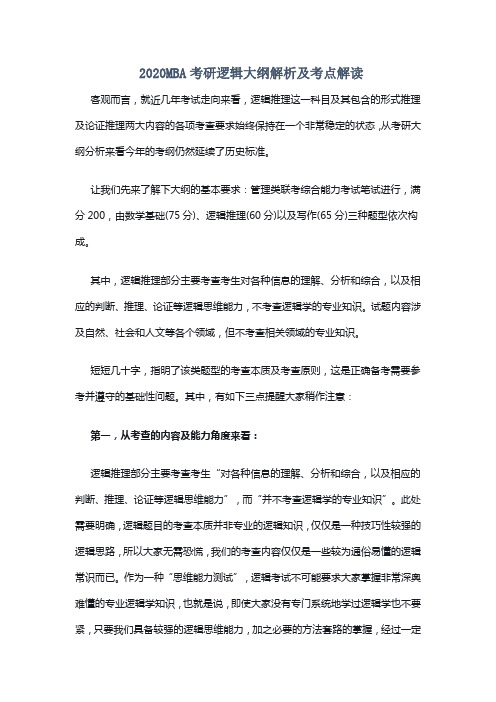 2020MBA 考研逻辑大纲解析及考点解读

客观而言，就近几年考试走向来看，逻辑推理这一科目及其包含的形式推理及论证推理两大内容的各项考查要求始终保持在一个非常稳定的状态，从考研大纲分析来看今年的考纲仍然延续了历史标准。

让我们先来了解下大纲的基本要求：管理类联考综合能力考试笔试进行，满分 200，由数学基础(75 分)、逻辑推理(60 分)以及写作(65 分)三种题型依次构成。

其中，逻辑推理部分主要考查考生对各种信息的理解、分析和综合，以及相应的判断、推理、论证等逻辑思维能力，不考查逻辑学的专业知识。试题内容涉及自然、社会和人文等各个领域，但不考查相关领域的专业知识。

短短几十字，指明了该类题型的考查本质及考查原则，这是正确备考需要参考并遵守的基础性问题。其中，有如下三点提醒大家稍作注意：

第一，从考查的内容及能力角度来看：

逻辑推理部分主要考查考生“对各种信息的理解、分析和综合，以及相应的判断、推理、论证等逻辑思维能力”，而“并不考查逻辑学的专业知识”。此处需要明确，逻辑题目的考查本质并非专业的逻辑知识，仅仅是一种技巧性较强的逻辑思路，所以大家无需恐慌，我们的考查内容仅仅是一些较为通俗易懂的逻辑常识而已。作为一种“思维能力测试”，逻辑考试不可能要求大家掌握非常深奥难懂的专业逻辑学知识，也就是说，即使大家没有专门系统地学过逻辑学也不要紧，只要我们具备较强的逻辑思维能力，加之必要的方法套路的掌握，经过一定